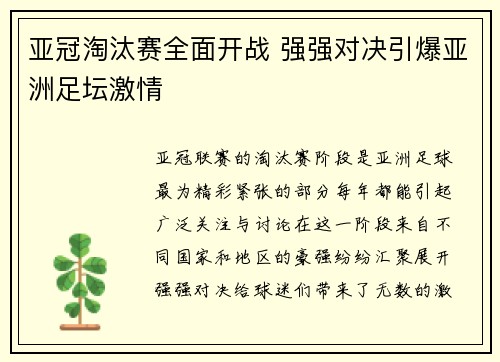 亚冠淘汰赛全面开战 强强对决引爆亚洲足坛激情

亚冠联赛的淘汰赛阶段是亚洲足球最为精彩紧张的部分每年都能引起广泛关注与讨论在这一阶段来自不同国家和地区的豪强纷纷汇聚展开强强对决给球迷们带来了无数的激